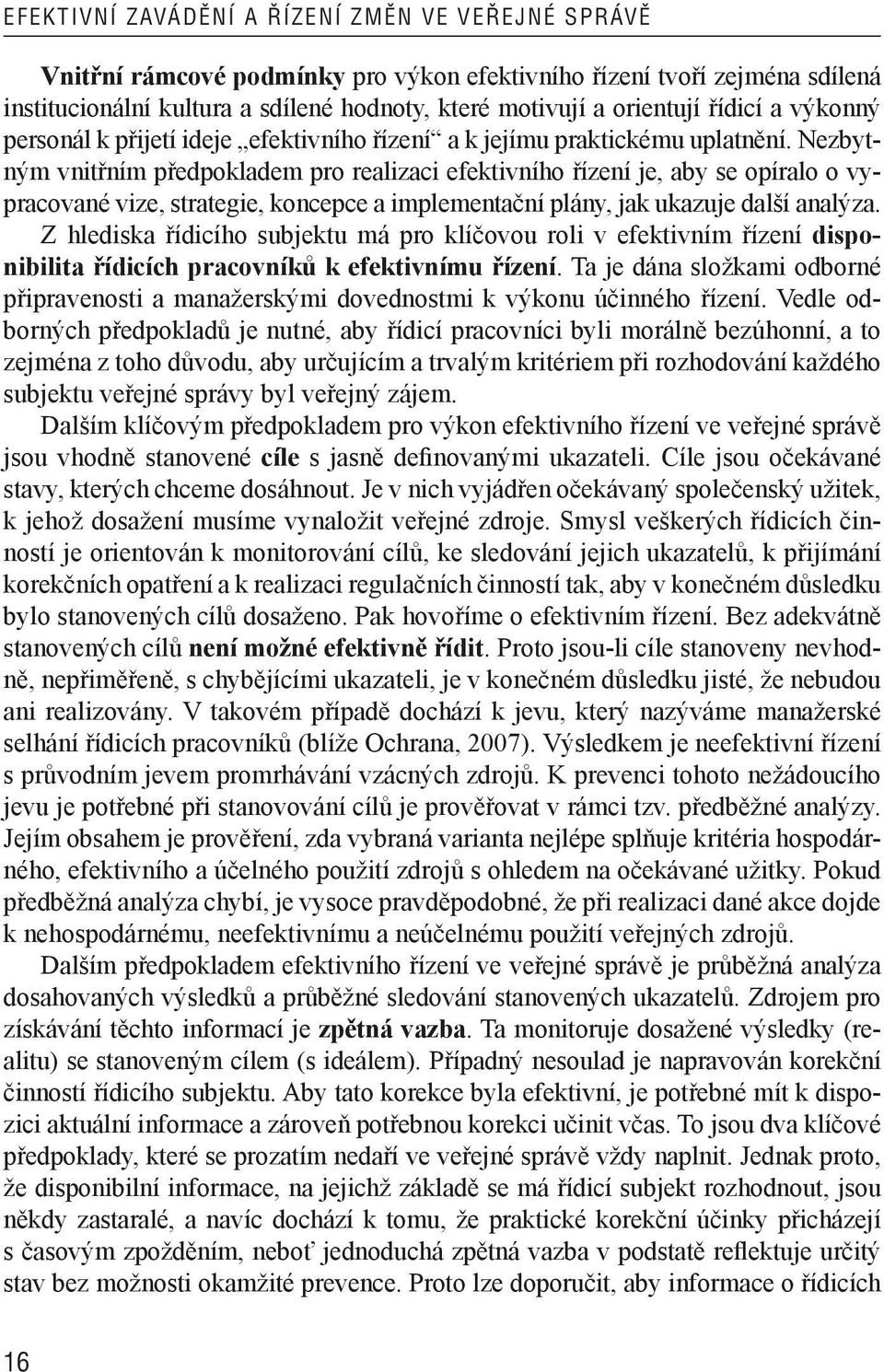 EFEKTIVNÍ ZAVÁDĚNÍ A ŘÍZENÍ ZMĚN VE VEŘEJNÉ SPRÁVĚ

Vnitřní rámcové podmínky pro výkon efektivního řízení tvoří zejména sdílená institucionální kultura a sdílené hodnoty, které motivují a orientují řídicí a výkonný personál k přijetí ideje „efektivního řízení“ a k jejímu praktickému uplatnění. Nezbytným vnitřním předpokladem pro realizaci efektivního řízení je, aby se opíralo o vypracované vize, strategie, koncepce a implementační plány, jak ukazuje další analýza. Z hlediska řídicího subjektu má pro klíčovou roli v efektivním řízení disponibilita řídicích pracovníků k efektivnímu řízení. Ta je dána složkami odborné připravenosti a manažerskými dovednostmi k výkonu účinného řízení. Vedle odborných předpokladů je nutné, aby řídicí pracovníci byli morálně bezúhonní, a to zejména z toho důvodu, aby určujícím a trvalým kritériem při rozhodování každého subjektu veřejné správy byl veřejný zájem.

Dalším klíčovým předpokladem pro výkon efektivního řízení ve veřejné správě jsou vhodně stanovené cíle s jasně definovanými ukazateli. Cíle jsou očekávané stavy, kterých chceme dosáhnout. Je v nich vyjádřen očekávaný společenský užitek, k jehož dosažení musíme vynaložit veřejné zdroje. Smysl veškerých řídicích činností je orientován k monitorování cílů, ke sledování jejich ukazatelů, k přijímání korekčních opatření a k realizaci regulačních činností tak, aby v konečném důsledku bylo stanovených cílů dosaženo. Pak hovoříme o efektivním řízení. Bez adekvátně stanovených cílů není možné efektivně řídit. Proto jsou-li cíle stanoveny nevhodně, nepřiměřeně, s chybějícími ukazateli, je v konečném důsledku jisté, že nebudou ani realizovány. V takovém případě dochází k jevu, který nazýváme manažerské selhání řídicích pracovníků (blíže Ochrana, 2007). Výsledkem je neefektivní řízení s průvodním jevem promrhávání vzácných zdrojů. K prevenci tohoto nežádoucího jevu je potřebné při stanovování cílů je prověřovat v rámci tzv. předběžné analýzy. Jejím obsahem je prověření, zda vybraná varianta nejlépe splňuje kritéria hospodárného, efektivního a účelného použití zdrojů s ohledem na očekávané užitky. Pokud předběžná analýza chybí, je vysoce pravděpodobné, že při realizaci dané akce dojde k nehospodárnému, neefektivnímu a neúčelnému použití veřejných zdrojů.

Dalším předpokladem efektivního řízení ve veřejné správě je průběžná analýza dosahovaných výsledků a průběžné sledování stanovených ukazatelů. Zdrojem pro získávání těchto informací je zpětná vazba. Ta monitoruje dosažené výsledky (realitu) se stanoveným cílem (s ideálem). Případný nesoulad je napravován korekční činností řídicího subjektu. Aby tato korekce byla efektivní, je potřebné mít k dispozici aktuální informace a zároveň potřebnou korekci učinit včas. To jsou dva klíčové předpoklady, které se prozatím nedaří ve veřejné správě vždy naplnit. Jednak proto, že disponibilní informace, na jejichž základě se má řídicí subjekt rozhodnout, jsou někdy zastaralé, a navíc dochází k tomu, že praktické korekční účinky přicházejí s časovým zpožděním, neboť jednoduchá zpětná vazba v podstatě reflektuje určitý stav bez možnosti okamžité prevence. Proto lze doporučit, aby informace o řídicích

16